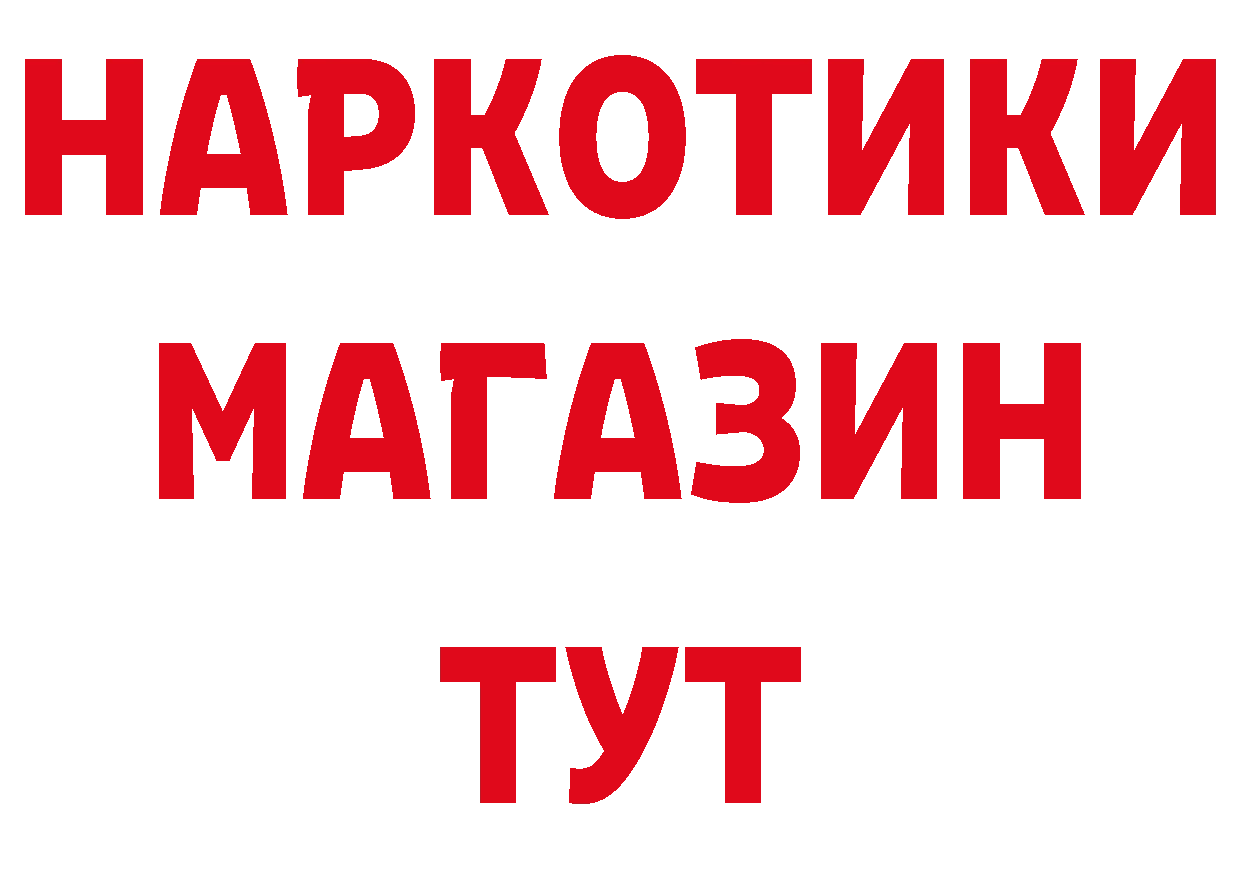 НАРКОТИКИ
МАГАЗИН
ТУТ